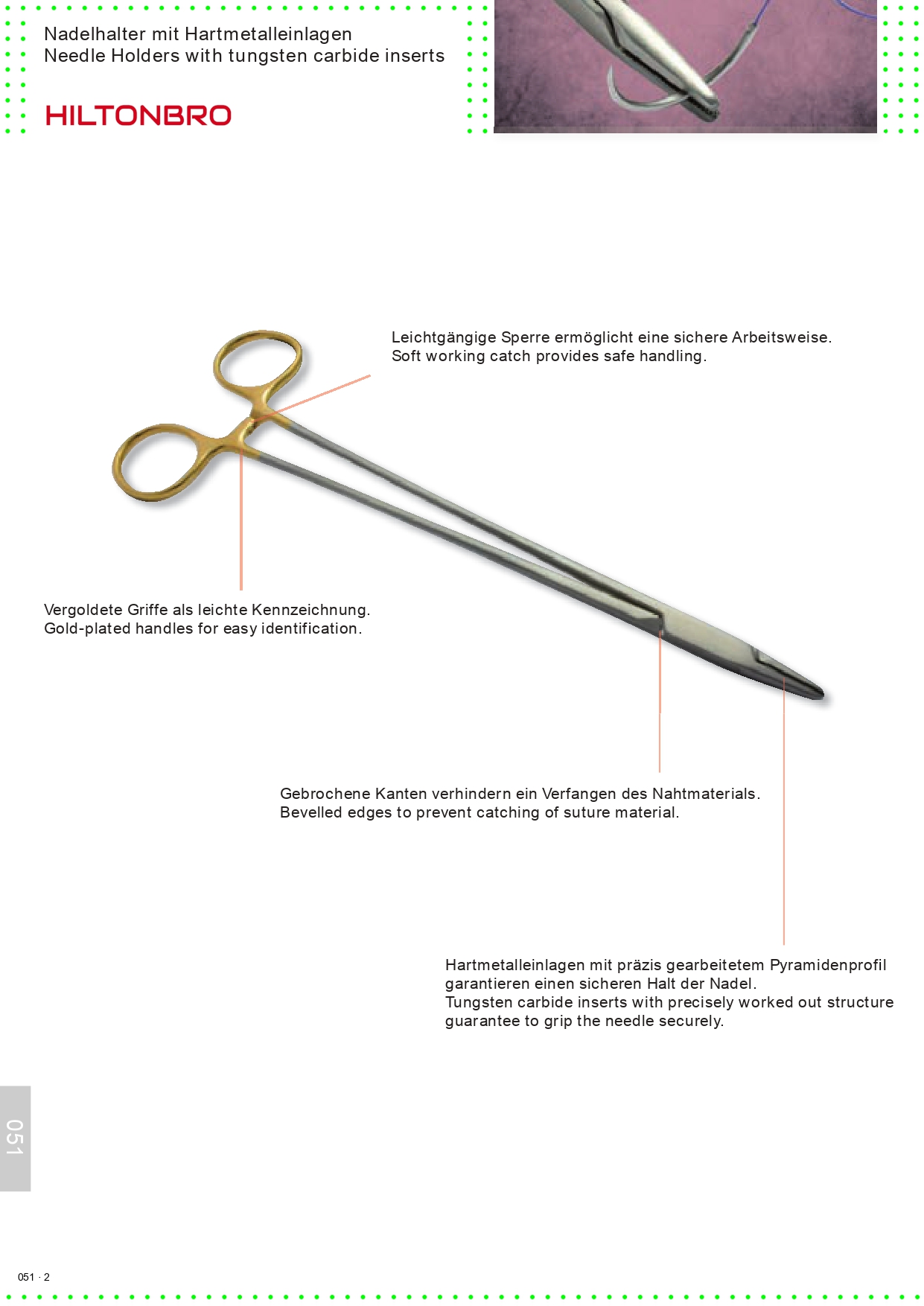 Nadelhalter mit Hartmetalleinlagen
Needle Holders with tungsten carbide inserts

HILTONBRO

Leichtgängige Sperre ermöglicht eine sichere Arbeitsweise.
Soft working catch provides safe handling.

Vergoldete Griffe als leichte Kennzeichnung.
Gold-plated handles for easy identification.

Gebrochene Kanten verhindern ein Verfangen des Nahtmaterials.
Bevelled edges to prevent catching of suture material.

Hartmetalleinlagen mit präzis gearbeitetem Pyramidenprofil garantieren einen sicheren Halt der Nadel.
Tungsten carbide inserts with precisely worked out structure guarantee to grip the needle securely.

051

051 · 2